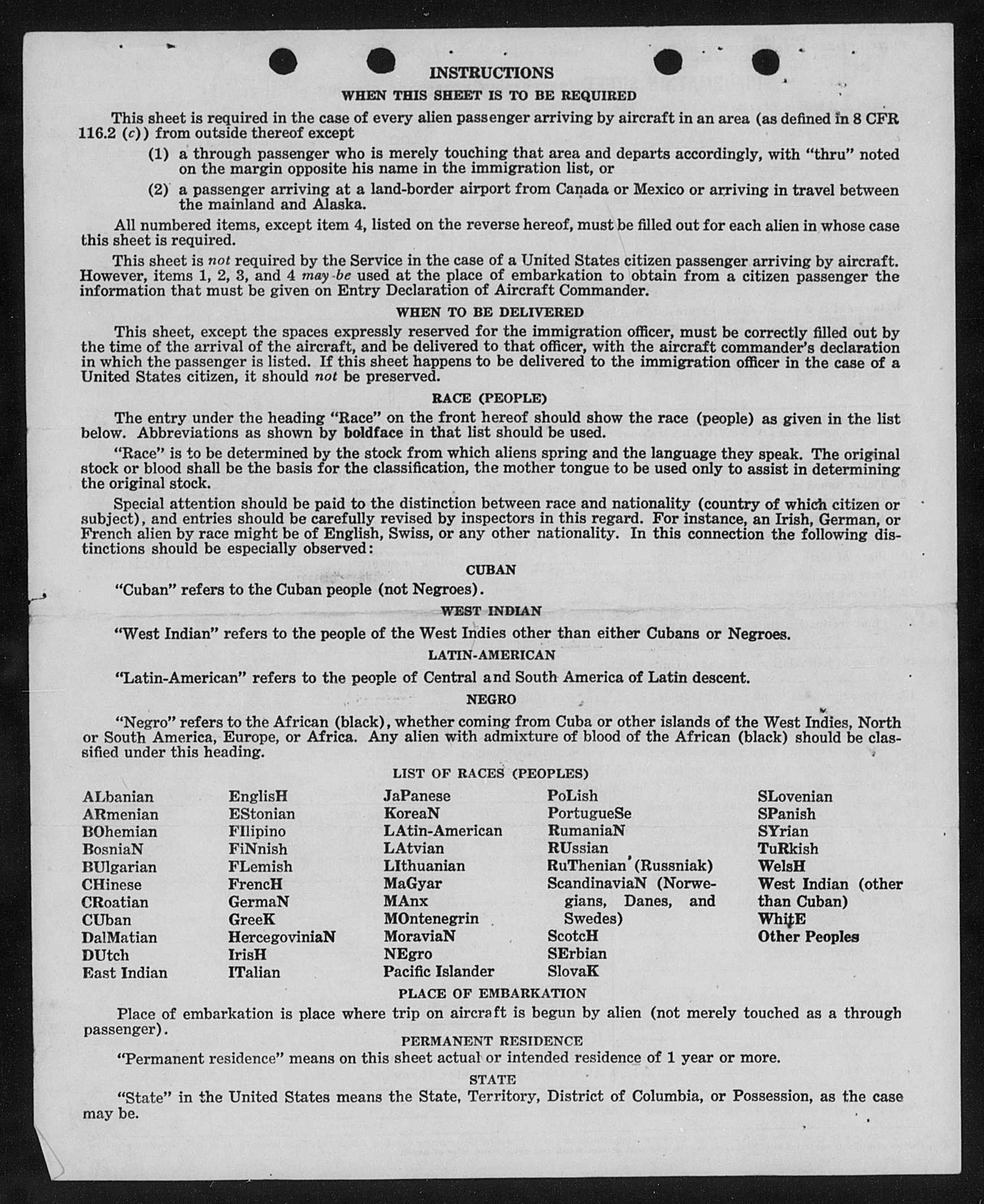 INSTRUCTIONS

WHEN THIS SHEET IS TO BE REQUIRED

This sheet is required in the case of every alien passenger arriving by aircraft in an area (as defined in 8 CFR 116.2 (c)) from outside thereof except

(1) a through passenger who is merely touching that area and departs accordingly, with "thru" noted on the margin opposite his name in the immigration list, or

(2) a passenger arriving at a land-border airport from Canada or Mexico or arriving in travel between the mainland and Alaska.

All numbered items, except item 4, listed on the reverse hereof, must be filled out for each alien in whose case this sheet is required.

This sheet is not required by the Service in the case of a United States citizen passenger arriving by aircraft. However, items 1, 2, 3, and 4 may be used at the place of embarkation to obtain from a citizen passenger the information that must be given on Entry Declaration of Aircraft Commander.

WHEN TO BE DELIVERED

This sheet, except the spaces expressly reserved for the immigration officer, must be correctly filled out by the time of the arrival of the aircraft, and be delivered to that officer, with the aircraft commander's declaration in which the passenger is listed. If this sheet happens to be delivered to the immigration officer in the case of a United States citizen, it should not be preserved.

RACE (PEOPLE)

The entry under the heading "Race" on the front hereof should show the race (people) as given in the list below. Abbreviations as shown by boldface in that list should be used.

"Race" is to be determined by the stock from which aliens spring and the language they speak. The original stock or blood shall be the basis for the classification, the mother tongue to be used only to assist in determining the original stock.

Special attention should be paid to the distinction between race and nationality (country of which citizen or subject), and entries should be carefully revised by inspectors in this regard. For instance, an Irish, German, or French alien by race might be of English, Swiss, or any other nationality. In this connection the following distinctions should be especially observed:

CUBAN

"Cuban" refers to the Cuban people (not Negroes).

WEST INDIAN

"West Indian" refers to the people of the West Indies other than either Cubans or Negroes.

LATIN-AMERICAN

"Latin-American" refers to the people of Central and South America of Latin descent.

NEGRO

"Negro" refers to the African (black), whether coming from Cuba or other islands of the West Indies, North or South America, Europe, or Africa. Any alien with admixture of blood of the African (black) should be classified under this heading.

LIST OF RACES (PEOPLES)

ALbanian
ARmenian
BOhemian
BosniaN
BUlgarian
CHinese
CRoatian
CUban
DalMatian
DUtch
East Indian

EnglisH
EStonian
FIlipino
FiNnish
FLemish
FrencH
GermaN
GreeK
HercegoviniaN
IrisH
ITalian

JaPanese
KoreaN
LAtin-American
LAtvian
LIthuanian
MaGyar
MAnx
MOntenegrin
MoraviaN
NEgro
Pacific Islander

PoLish
PortugueSe
RumaniaN
RUssian
RuThenian (Russniak)
ScandinaviaN (Norwegians, Danes, and Swedes)
ScotcH
SErbian
SlovaK

SLovenian
SPanish
SYrian
TuRkish
WelsH
West Indian (other than Cuban)
WhitE
Other Peoples

PLACE OF EMBARKATION

Place of embarkation is place where trip on aircraft is begun by alien (not merely touched as a through passenger).

PERMANENT RESIDENCE

"Permanent residence" means on this sheet actual or intended residence of 1 year or more.

STATE

"State" in the United States means the State, Territory, District of Columbia, or Possession, as the case may be.